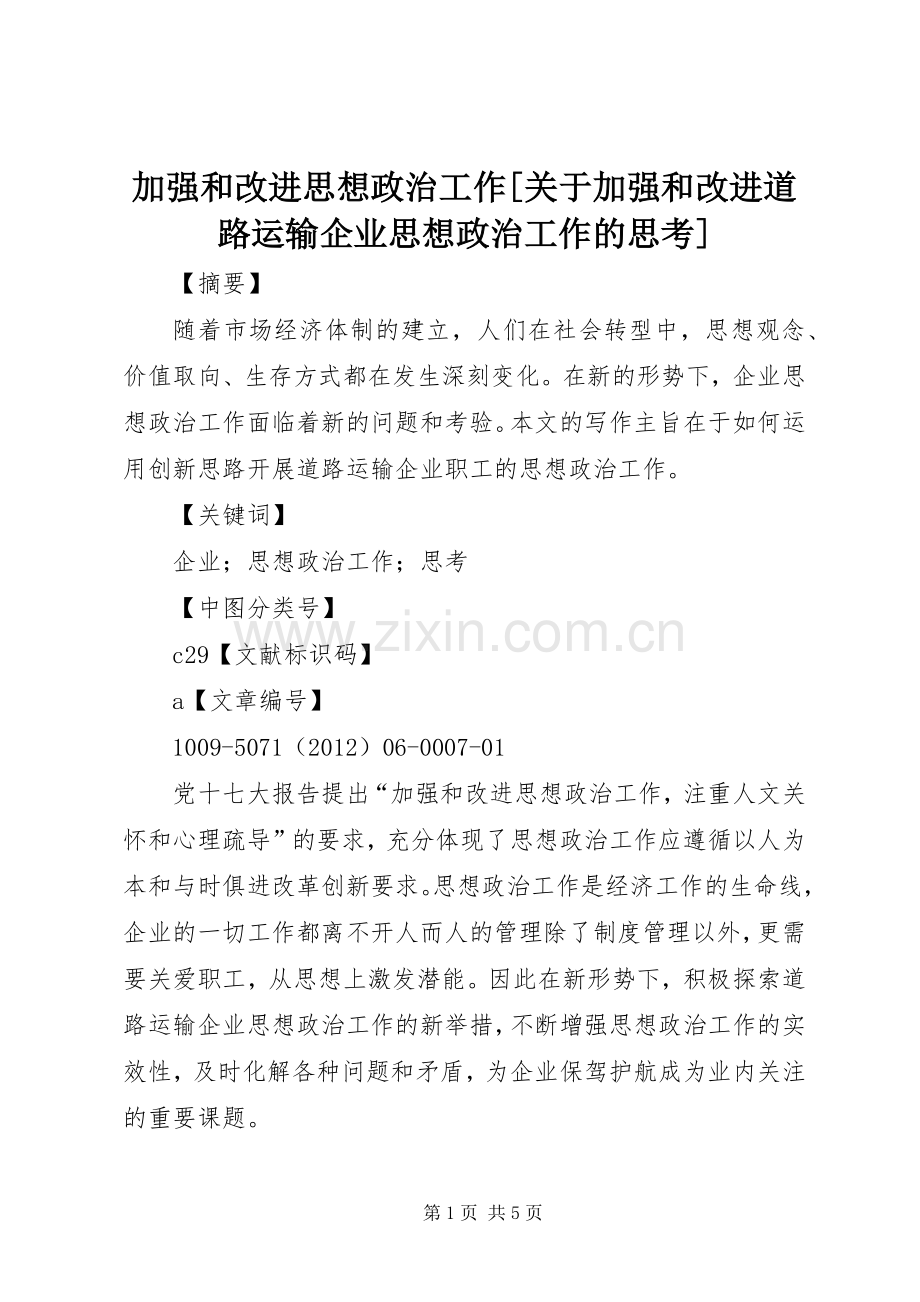 加强和改进思想政治工作[关于加强和改进道路运输企业思想政治工作的思考]

【摘要】

随着市场经济体制的建立，人们在社会转型中，思想观念、价值取向、生存方式都在发生深刻变化。在新的形势下，企业思想政治工作面临着新的问题和考验。本文的写作主旨在于如何运用创新思路开展道路运输企业职工的思想政治工作。

【关键词】

企业；思想政治工作；思考

【中图分类号】

c29【文献标识码】

a【文章编号】

1009-5071（2012）06-0007-01

党十七大报告提出“加强和改进思想政治工作，注重人文关怀和心理疏导”的要求，充分体现了思想政治工作应遵循以人为本和与时俱进改革创新要求。思想政治工作是经济工作的生命线，企业的一切工作都离不开人而人的管理除了制度管理以外，更需要关爱职工，从思想上激发潜能。因此在新形势下，积极探索道路运输企业思想政治工作的新举措，不断增强思想政治工作的实效性，及时化解各种问题和矛盾，为企业保驾护航成为业内关注的重要课题。

www.zixin.com.cn

第 1 页 共 5 页